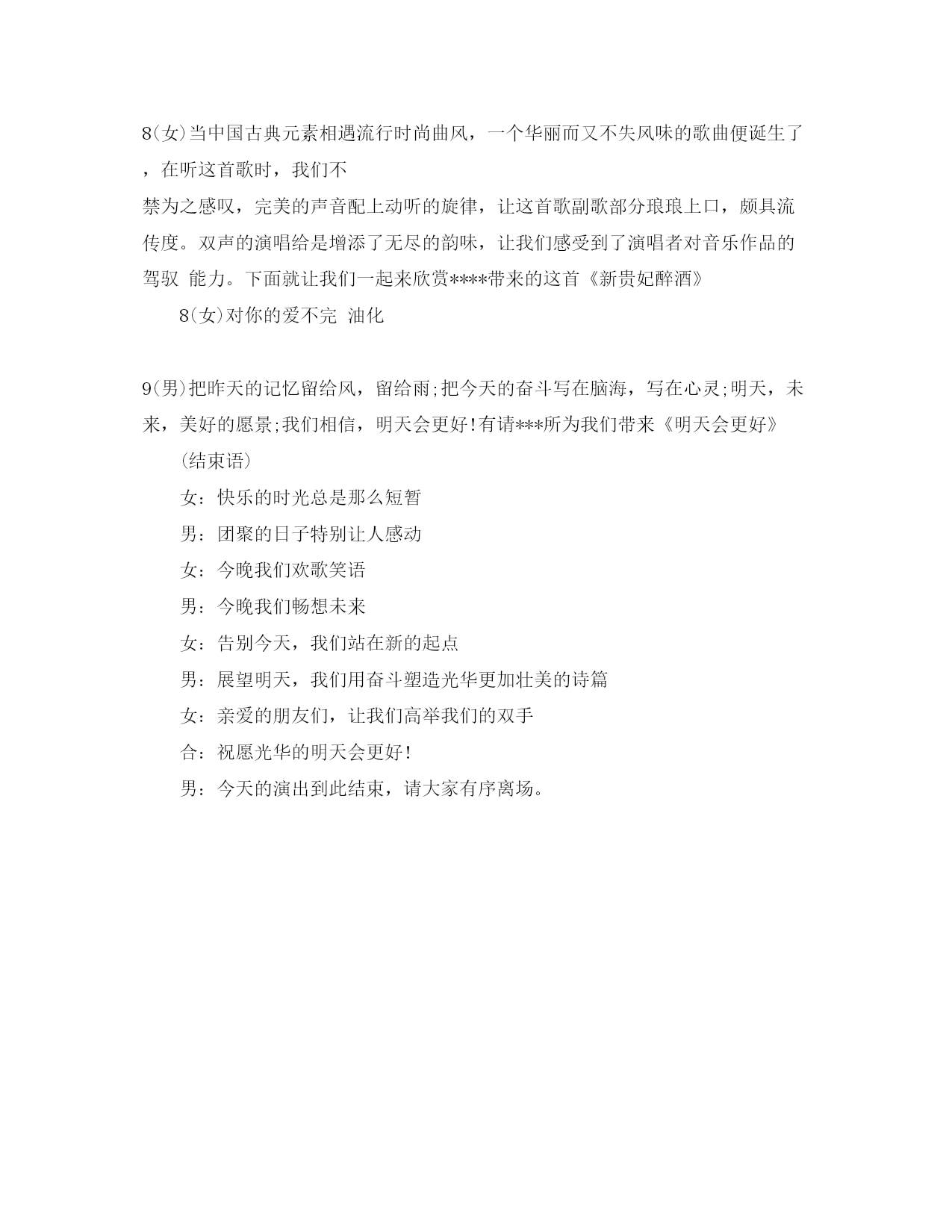 8(女)当中国古典元素相遇流行时尚曲风，一个华丽而又不失风味的歌曲便诞生了，在听这首歌时，我们不禁为之感叹，完美的声音配上动听的旋律，让这首歌副歌部分琅琅上口，颇具流传度。双声的演唱给是增添了无尽的韵味，让我们感受到了演唱者对音乐作品的驾驭 能力。下面就让我们一起来欣赏****带来的这首《新贵妃醉酒》

8(女)对你的爱不完 油化

9(男)把昨天的记忆留给风，留给雨;把今天的奋斗写在脑海，写在心灵;明天，未来，美好的愿景;我们相信，明天会更好!有请***所为我们带来《明天会更好》

(结束语)

女：快乐的时光总是那么短暂

男：团聚的日子特别让人感动

女：今晚我们欢歌笑语

男：今晚我们畅想未来

女：告别今天，我们站在新的起点

男：展望明天，我们用奋斗塑造光华更加壮美的诗篇

女：亲爱的朋友们，让我们高举我们的双手

合：祝愿光华的明天会更好!

男：今天的演出到此结束，请大家有序离场。